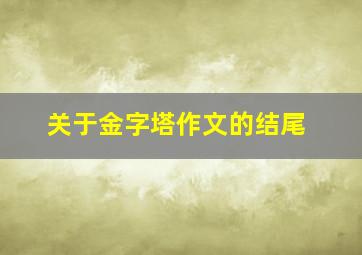 关于金字塔作文的结尾